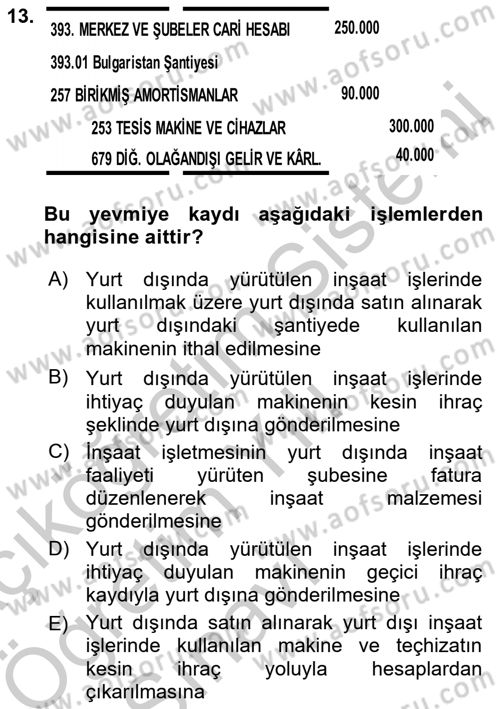 13.

| | | |
|---|---|---|
| 393. MERKEZ VE ŞUBELER CARİ HESABI | 250.000 | |
| 393.01 Bulgaristan Şantiyesi | | |
| 257 BİRİKMİŞ AMORTİSMANLAR | 90.000 | |
| 253 TESİS MAKİNE VE CİHAZLAR | | 300.000 |
| 679 DİĞ. OLAĞANDIŞI GELİR VE KÂRL. | | 40.000 |

Bu yevmiye kaydı aşağıdaki işlemlerden hangisine aittir?

A) Yurt dışında yürütülen inşaat işlerinde kullanılmak üzere yurt dışında satın alınarak yurt dışındaki şantiyede kullanılan makinenin ithal edilmesine

B) Yurt dışında yürütülen inşaat işlerinde ihtiyaç duyulan makinenin kesin ihraç şeklinde yurt dışına gönderilmesine

C) İnşaat işletmesinin yurt dışında inşaat faaliyeti yürüten şubesine fatura düzenlenerek inşaat malzemesi gönderilmesine

D) Yurt dışında yürütülen inşaat işlerinde ihtiyaç duyulan makinenin geçici ihraç kaydıyla yurt dışına gönderilmesine

E) Yurt dışında satın alınarak yurt dışı inşaat işlerinde kullanılan makine ve teçhizatın kesin ihraç yoluyla hesaplardan çıkarılmasına

www.aofsoru.com